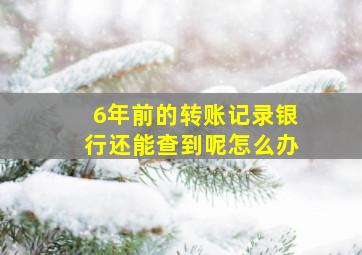 6年前的转账记录银行还能查到呢怎么办